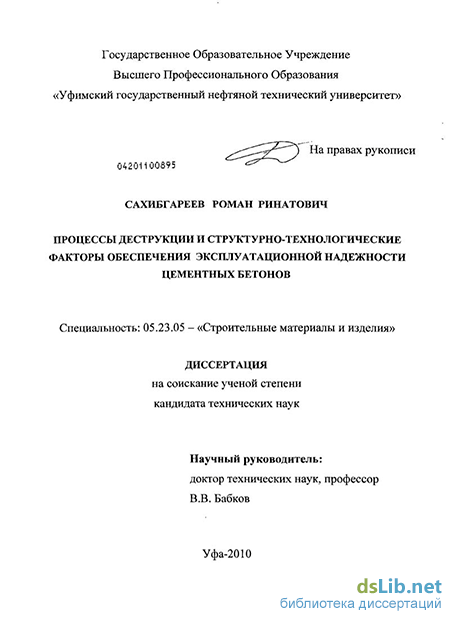 Государственное Образовательное Учреждение
Высшего Профессионального Образования
«Уфимский государственный нефтяной технический университет»

На правах рукописи

04201100895

САХИБГАРЕЕВ РОМАН РИНАТОВИЧ

ПРОЦЕССЫ ДЕСТРУКЦИИ И СТРУКТУРНО-ТЕХНОЛОГИЧЕСКИЕ ФАКТОРЫ ОБЕСПЕЧЕНИЯ ЭКСПЛУАТАЦИОННОЙ НАДЕЖНОСТИ ЦЕМЕНТНЫХ БЕТОНОВ

Специальность: 05.23.05 – «Строительные материалы и изделия»

ДИССЕРТАЦИЯ
на соискание ученой степени
кандидата технических наук

Научный руководитель:
доктор технических наук, профессор
В.В. Бабков

Уфа-2010

dsLib.net
библиотека диссертаций